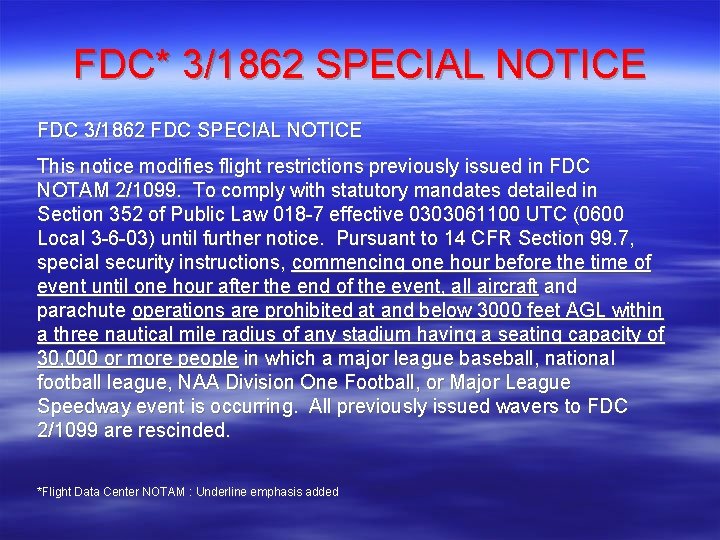 FDC* 3/1862 SPECIAL NOTICE

FDC 3/1862 FDC SPECIAL NOTICE

This notice modifies flight restrictions previously issued in FDC NOTAM 2/1099. To comply with statutory mandates detailed in Section 352 of Public Law 018-7 effective 0303061100 UTC (0600 Local 3-6-03) until further notice. Pursuant to 14 CFR Section 99.7, special security instructions, commencing one hour before the time of event until one hour after the end of the event, all aircraft and parachute operations are prohibited at and below 3000 feet AGL within a three nautical mile radius of any stadium having a seating capacity of 30,000 or more people in which a major league baseball, national football league, NAA Division One Football, or Major League Speedway event is occurring. All previously issued wavers to FDC 2/1099 are rescinded.

*Flight Data Center NOTAM : Underline emphasis added